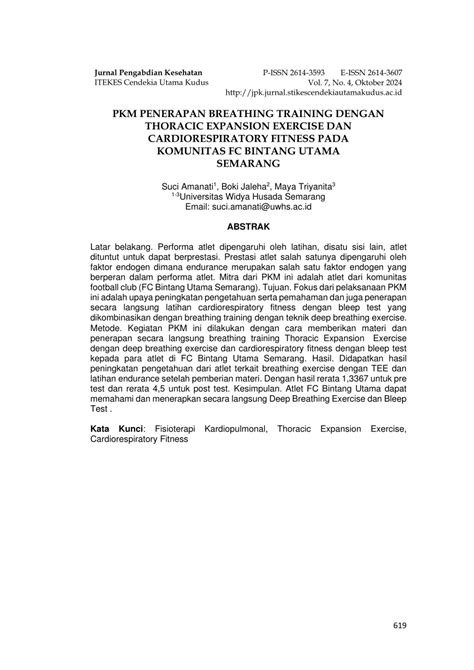 Jurnal Pengabdian Kesehatan
ITEKES Cendekia Utama Kudus

P-ISSN 2614-3593 E-ISSN 2614-3607
Vol. 7, No. 4, Oktober 2024
http://jpk.jurnal.stikescendekiautamakudus.ac.id

PKM PENERAPAN BREATHING TRAINING DENGAN THORACIC EXPANSION EXERCISE DAN CARDIORESPIRATORY FITNESS PADA KOMUNITAS FC BINTANG UTAMA SEMARANG

Suci Amanati$^1$, Boki Jaleha$^2$, Maya Triyanita$^3$
$^{1-3}$Universitas Widya Husada Semarang
Email: suci.amanati@uwhs.ac.id

ABSTRAK

Latar belakang. Performa atlet dipengaruhi oleh latihan, disatu sisi lain, atlet dituntut untuk dapat berprestasi. Prestasi atlet salah satunya dipengaruhi oleh faktor endogen dimana endurance merupakan salah satu faktor endogen yang berperan dalam performa atlet. Mitra dari PKM ini adalah atlet dari komunitas football club (FC Bintang Utama Semarang). Tujuan. Fokus dari pelaksanaan PKM ini adalah upaya peningkatan pengetahuan serta pemahaman dan juga penerapan secara langsung latihan cardiorespiratory fitness dengan bleep test yang dikombinasikan dengan breathing training dengan teknik deep breathing exercise. Metode. Kegiatan PKM ini dilakukan dengan cara memberikan materi dan penerapan secara langsung breathing training Thoracic Expansion Exercise dengan deep breathing exercise dan cardiorespiratory fitness dengan bleep test kepada para atlet di FC Bintang Utama Semarang. Hasil. Didapatkan hasil peningkatan pengetahuan dari atlet terkait breathing exercise dengan TEE dan latihan endurance setelah pemberian materi. Dengan hasil rerata 1,3367 untuk pre test dan rerata 4,5 untuk post test. Kesimpulan. Atlet FC Bintang Utama dapat memahami dan menerapkan secara langsung Deep Breathing Exercise dan Bleep Test .

Kata Kunci: Fisioterapi Kardiopulmonal, Thoracic Expansion Exercise, Cardiorespiratory Fitness

619